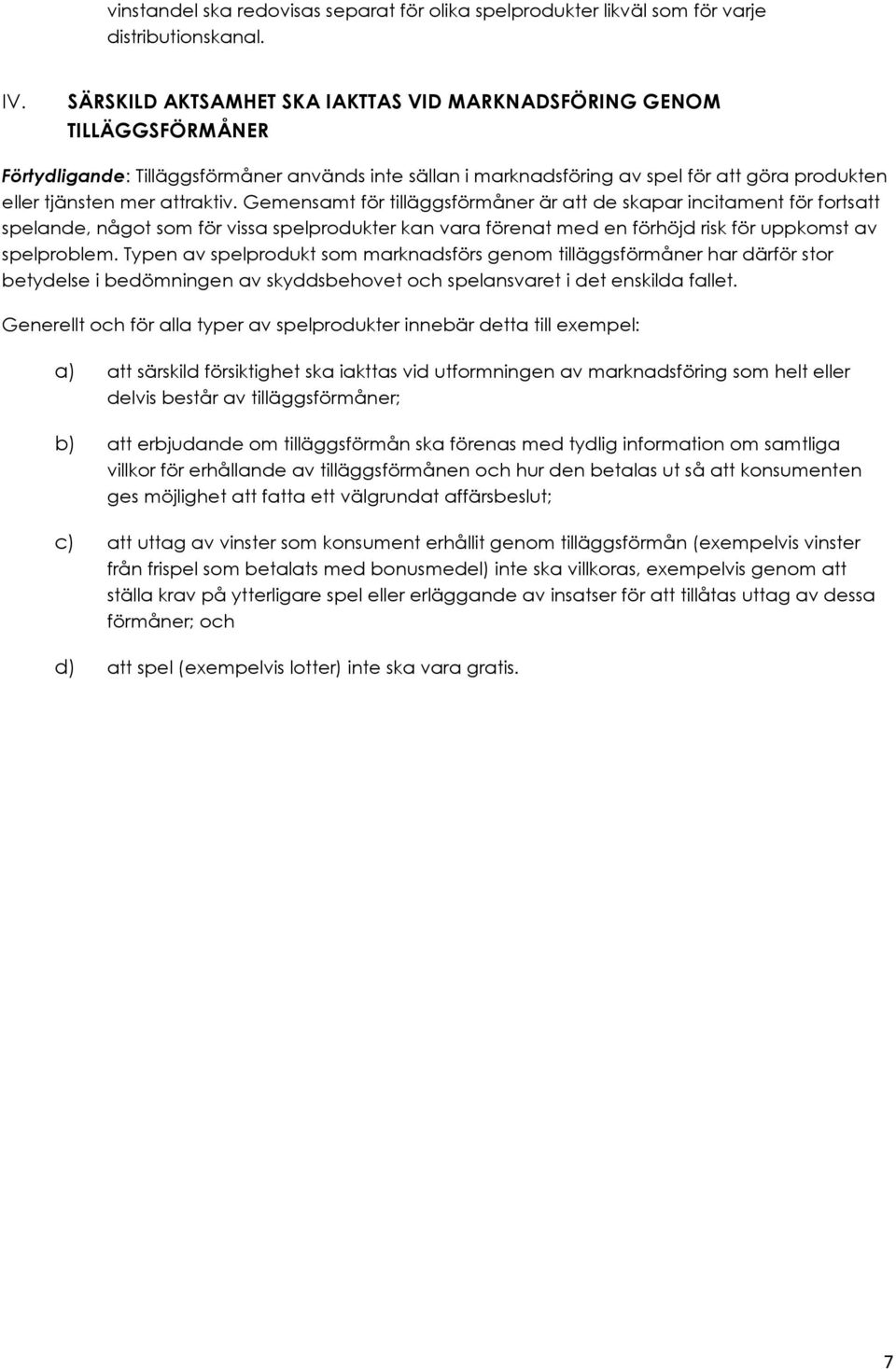 vinstandel ska redovisas separat för olika spelprodukter likväl som för varje distributionskanal.

IV. SÄRSKILD AKTSAMHET SKA IAKTTAS VID MARKNADSFÖRING GENOM TILLÄGGSFÖRMÅNER

Förtydligande: Tilläggsförmåner används inte sällan i marknadsföring av spel för att göra produkten eller tjänsten mer attraktiv. Gemensamt för tilläggsförmåner är att de skapar incitament för fortsatt spelande, något som för vissa spelprodukter kan vara förenat med en förhöjd risk för uppkomst av spelproblem. Typen av spelprodukt som marknadsförs genom tilläggsförmåner har därför stor betydelse i bedömningen av skyddsbehovet och spelansvaret i det enskilda fallet.

Generellt och för alla typer av spelprodukter innebär detta till exempel:

a) att särskild försiktighet ska iakttas vid utformningen av marknadsföring som helt eller delvis består av tilläggsförmåner;

b) att erbjudande om tilläggsförmån ska förenas med tydlig information om samtliga villkor för erhållande av tilläggsförmånen och hur den betalas ut så att konsumenten ges möjlighet att fatta ett välgrundat affärsbeslut;

c) att uttag av vinster som konsument erhållit genom tilläggsförmån (exempelvis vinster från frispel som betalats med bonusmedel) inte ska villkoras, exempelvis genom att ställa krav på ytterligare spel eller erläggande av insatser för att tillåtas uttag av dessa förmåner; och

d) att spel (exempelvis lotter) inte ska vara gratis.

7